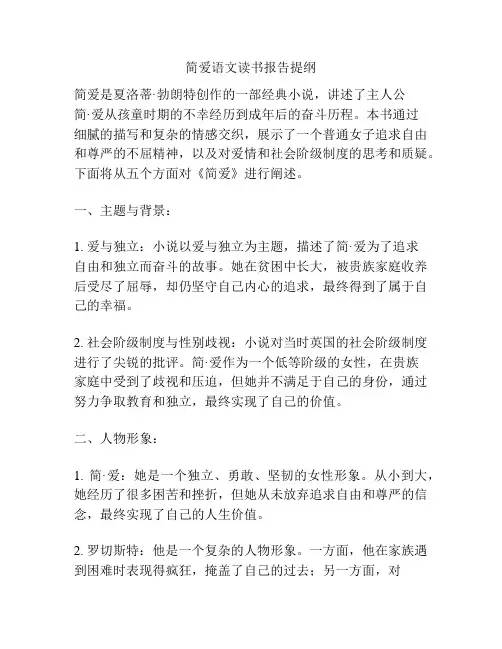 简爱语文读书报告提纲

简爱是夏洛蒂·勃朗特创作的一部经典小说，讲述了主人公简·爱从孩童时期的不幸经历到成年后的奋斗历程。本书通过细腻的描写和复杂的情感交织，展示了一个普通女子追求自由和尊严的不屈精神，以及对爱情和社会阶级制度的思考和质疑。下面将从五个方面对《简爱》进行阐述。

一、主题与背景：

1. 爱与独立：小说以爱与独立为主题，描述了简·爱为了追求自由和独立而奋斗的故事。她在贫困中长大，被贵族家庭收养后受尽了屈辱，却仍坚守自己内心的追求，最终得到了属于自己的幸福。

2. 社会阶级制度与性别歧视：小说对当时英国的社会阶级制度进行了尖锐的批评。简·爱作为一个低等阶级的女性，在贵族家庭中受到了歧视和压迫，但她并不满足于自己的身份，通过努力争取教育和独立，最终实现了自己的价值。

二、人物形象：

1. 简·爱：她是一个独立、勇敢、坚韧的女性形象。从小到大，她经历了很多困苦和挫折，但她从未放弃追求自由和尊严的信念，最终实现了自己的人生价值。

2. 罗切斯特：他是一个复杂的人物形象。一方面，他在家族遇到困难时表现得疯狂，掩盖了自己的过去；另一方面，对